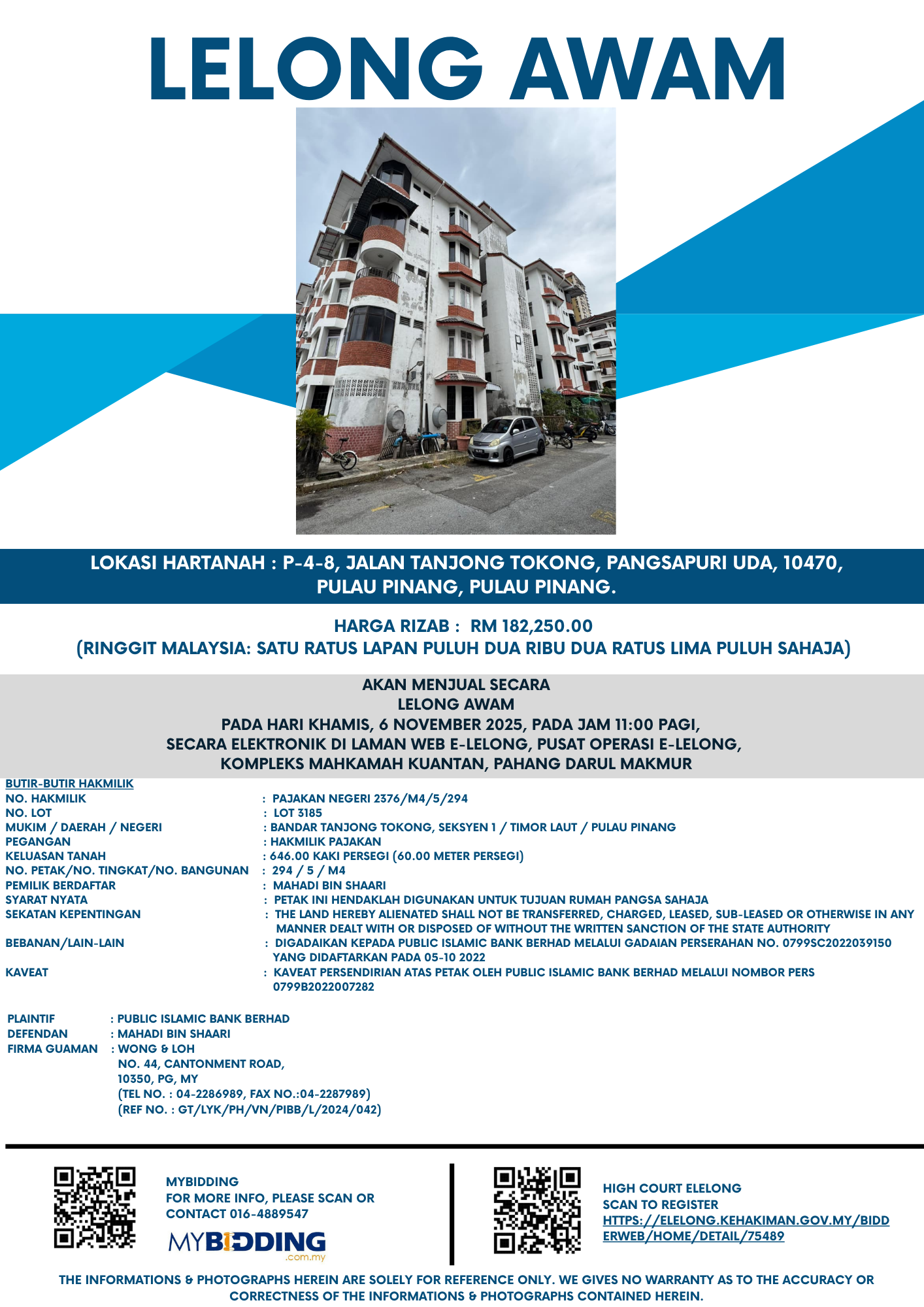 LELONG AWAM

P

LOKASI HARTANAH : P-4-8, JALAN TANJONG TOKONG, PANGSAPURI UDA, 10470, PULAU PINANG, PULAU PINANG.

HARGA RIZAB : RM 182,250.00
(RINGGIT MALAYSIA: SATU RATUS LAPAN PULUH DUA RIBU DUA RATUS LIMA PULUH SAHAJA)

AKAN MENJUAL SECARA
LELONG AWAM
PADA HARI KHAMIS, 6 NOVEMBER 2025, PADA JAM 11:00 PAGI,
SECARA ELEKTRONIK DI LAMAN WEB E-LELONG, PUSAT OPERASI E-LELONG,
KOMPLEKS MAHKAMAH KUANTAN, PAHANG DARUL MAKMUR

BUTIR-BUTIR HAKMILIK
NO. HAKMILIK : PAJAKAN NEGERI 2376/M4/5/294
NO. LOT : LOT 3185
MUKIM / DAERAH / NEGERI : BANDAR TANJONG TOKONG, SEKSYEN 1 / TIMOR LAUT / PULAU PINANG
PEGANGAN : HAKMILIK PAJAKAN
KELUASAN TANAH : 646.00 KAKI PERSEGI (60.00 METER PERSEGI)
NO. PETAK/NO. TINGKAT/NO. BANGUNAN : 294 / 5 / M4
PEMILIK BERDAFTAR : MAHADI BIN SHAARI
SYARAT NYATA : PETAK INI HENDAKLAH DIGUNAKAN UNTUK TUJUAN RUMAH PANGSA SAHAJA
SEKATAN KEPENTINGAN : THE LAND HEREBY ALIENATED SHALL NOT BE TRANSFERRED, CHARGED, LEASED, SUB-LEASED OR OTHERWISE IN ANY MANNER DEALT WITH OR DISPOSED OF WITHOUT THE WRITTEN SANCTION OF THE STATE AUTHORITY
BEBANAN/LAIN-LAIN : DIGADAIKAN KEPADA PUBLIC ISLAMIC BANK BERHAD MELALUI GADAIAN PERSERAHAN NO. 0799SC2022039150 YANG DIDAFTARKAN PADA 05-10 2022
KAVEAT : KAVEAT PERSENDIRIAN ATAS PETAK OLEH PUBLIC ISLAMIC BANK BERHAD MELALUI NOMBOR PERS 0799B2022007282

PLAINTIF : PUBLIC ISLAMIC BANK BERHAD
DEFENDAN : MAHADI BIN SHAARI
FIRMA GUAMAN : WONG & LOH
NO. 44, CANTONMENT ROAD,
10350, PG, MY
(TEL NO. : 04-2286989, FAX NO.:04-2287989)
(REF NO. : GT/LYK/PH/VN/PIBB/L/2024/042)

MYBIDDING
FOR MORE INFO, PLEASE SCAN OR CONTACT 016-4889547
MYBIDDING
.com.my

HIGH COURT ELELONG
SCAN TO REGISTER
HTTPS://ELELONG.KEHAKIMAN.GOV.MY/BIDDERWEB/HOME/DETAIL/75489

THE INFORMATIONS & PHOTOGRAPHS HEREIN ARE SOLELY FOR REFERENCE ONLY. WE GIVES NO WARRANTY AS TO THE ACCURACY OR CORRECTNESS OF THE INFORMATIONS & PHOTOGRAPHS CONTAINED HEREIN.